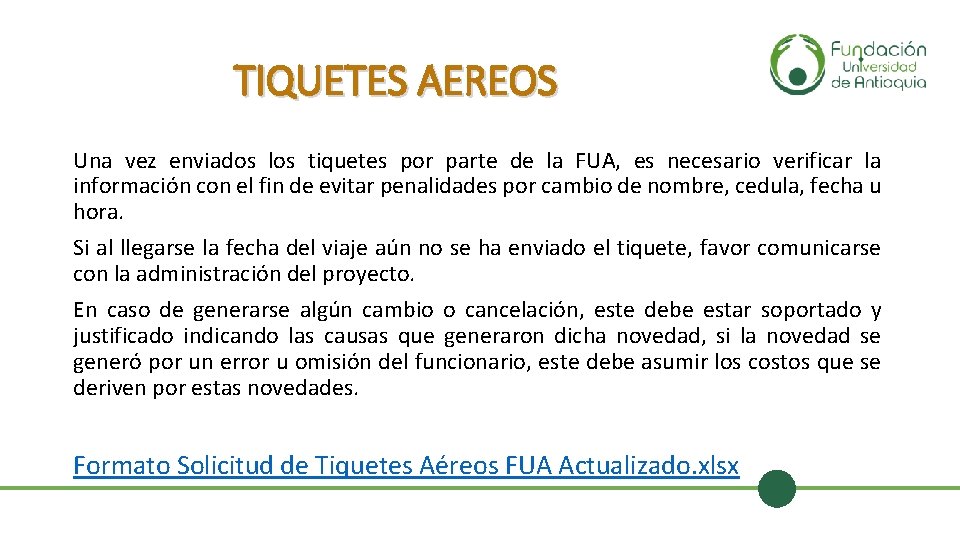 TIQUETES AEREOS

Fundación Universidad de Antioquia

Una vez enviados los tiquetes por parte de la FUA, es necesario verificar la información con el fin de evitar penalidades por cambio de nombre, cedula, fecha u hora.

Si al llegarse la fecha del viaje aún no se ha enviado el tiquete, favor comunicarse con la administración del proyecto.

En caso de generarse algún cambio o cancelación, este debe estar soportado y justificado indicando las causas que generaron dicha novedad, si la novedad se generó por un error u omisión del funcionario, este debe asumir los costos que se deriven por estas novedades.

Formato Solicitud de Tiquetes Aéreos FUA Actualizado.xlsx